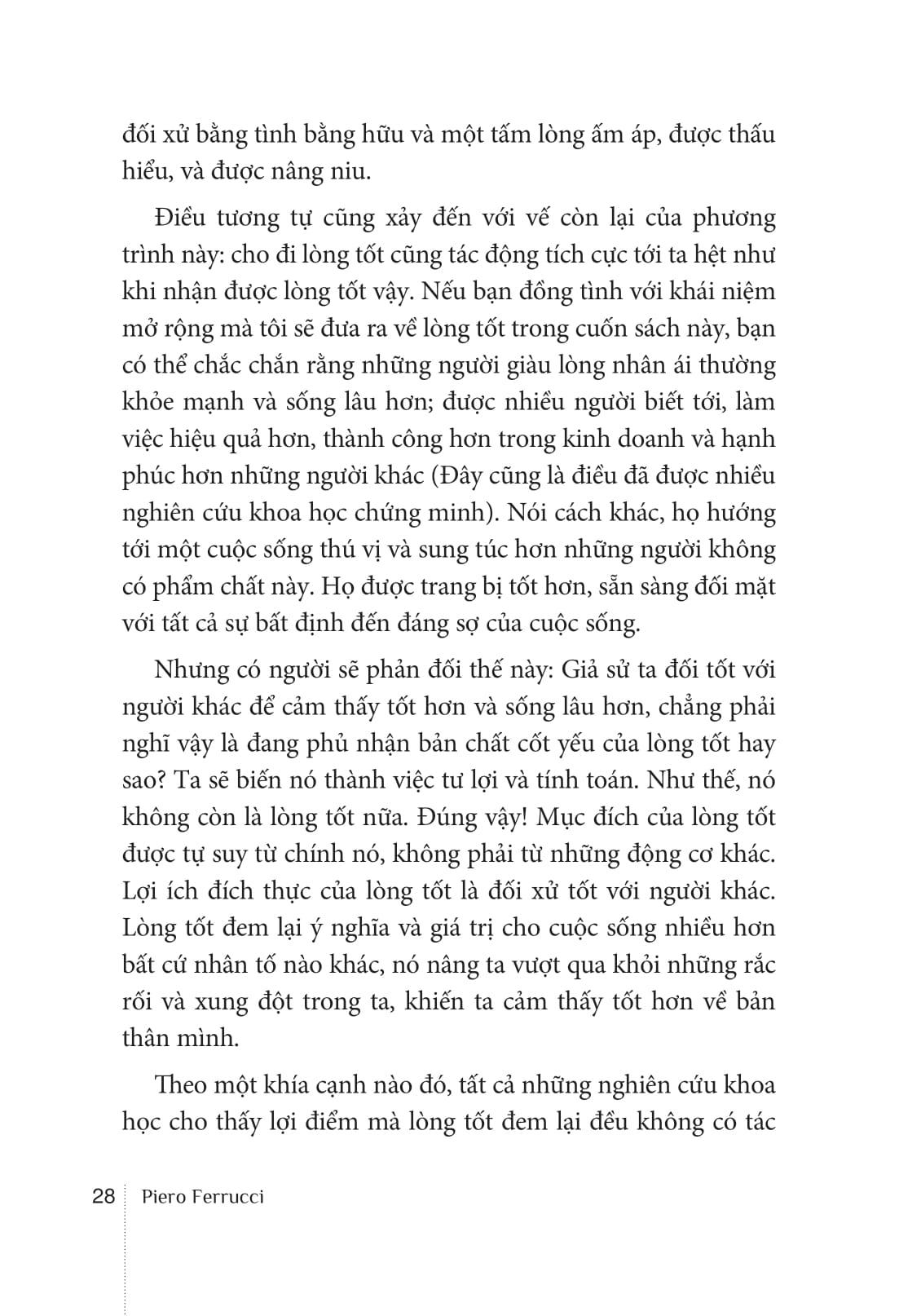 đối xử bằng tình bằng hữu và một tấm lòng ấm áp, được thấu hiểu, và được nâng niu.

Điều tương tự cũng xảy đến với vế còn lại của phương trình này: cho đi lòng tốt cũng tác động tích cực tới ta hệt như khi nhận được lòng tốt vậy. Nếu bạn đồng tình với khái niệm mở rộng mà tôi sẽ đưa ra về lòng tốt trong cuốn sách này, bạn có thể chắc chắn rằng những người giàu lòng nhân ái thường khỏe mạnh và sống lâu hơn; được nhiều người biết tới, làm việc hiệu quả hơn, thành công hơn trong kinh doanh và hạnh phúc hơn những người khác (Đây cũng là điều đã được nhiều nghiên cứu khoa học chứng minh). Nói cách khác, họ hướng tới một cuộc sống thú vị và sung túc hơn những người không có phẩm chất này. Họ được trang bị tốt hơn, sẵn sàng đối mặt với tất cả sự bất định đến đáng sợ của cuộc sống.

Nhưng có người sẽ phản đối thế này: Giả sử ta đối tốt với người khác để cảm thấy tốt hơn và sống lâu hơn, chẳng phải nghĩ vậy là đang phủ nhận bản chất cốt yếu của lòng tốt hay sao? Ta sẽ biến nó thành việc tư lợi và tính toán. Như thế, nó không còn là lòng tốt nữa. Đúng vậy! Mục đích của lòng tốt được tự suy từ chính nó, không phải từ những động cơ khác. Lợi ích đích thực của lòng tốt là đối xử tốt với người khác. Lòng tốt đem lại ý nghĩa và giá trị cho cuộc sống nhiều hơn bất cứ nhân tố nào khác, nó nâng ta vượt qua khỏi những rắc rối và xung đột trong ta, khiến ta cảm thấy tốt hơn về bản thân mình.

Theo một khía cạnh nào đó, tất cả những nghiên cứu khoa học cho thấy lợi điểm mà lòng tốt đem lại đều không có tác

28 Piero Ferrucci